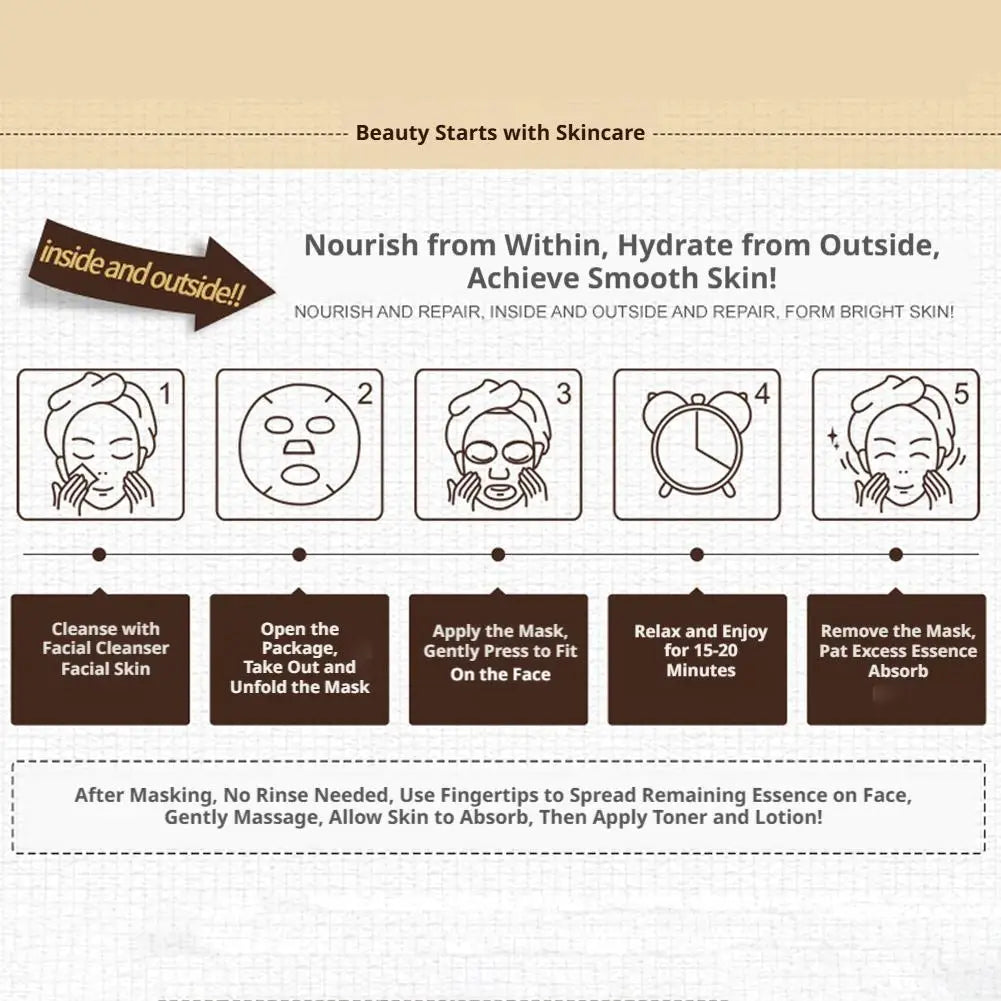 Beauty Starts with Skincare

inside and outside!!

Nourish from Within, Hydrate from Outside, Achieve Smooth Skin!

NOURISH AND REPAIR, INSIDE AND OUTSIDE AND REPAIR, FORM BRIGHT SKIN!

1

2

3

4

5

Cleanse with Facial Cleanser Facial Skin

Open the Package, Take Out and Unfold the Mask

Apply the Mask, Gently Press to Fit On the Face

Relax and Enjoy for 15-20 Minutes

Remove the Mask, Pat Excess Essence Absorb

After Masking, No Rinse Needed, Use Fingertips to Spread Remaining Essence on Face, Gently Massage, Allow Skin to Absorb, Then Apply Toner and Lotion!